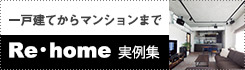 一戸建てからマンションまで

Re・home 実例集